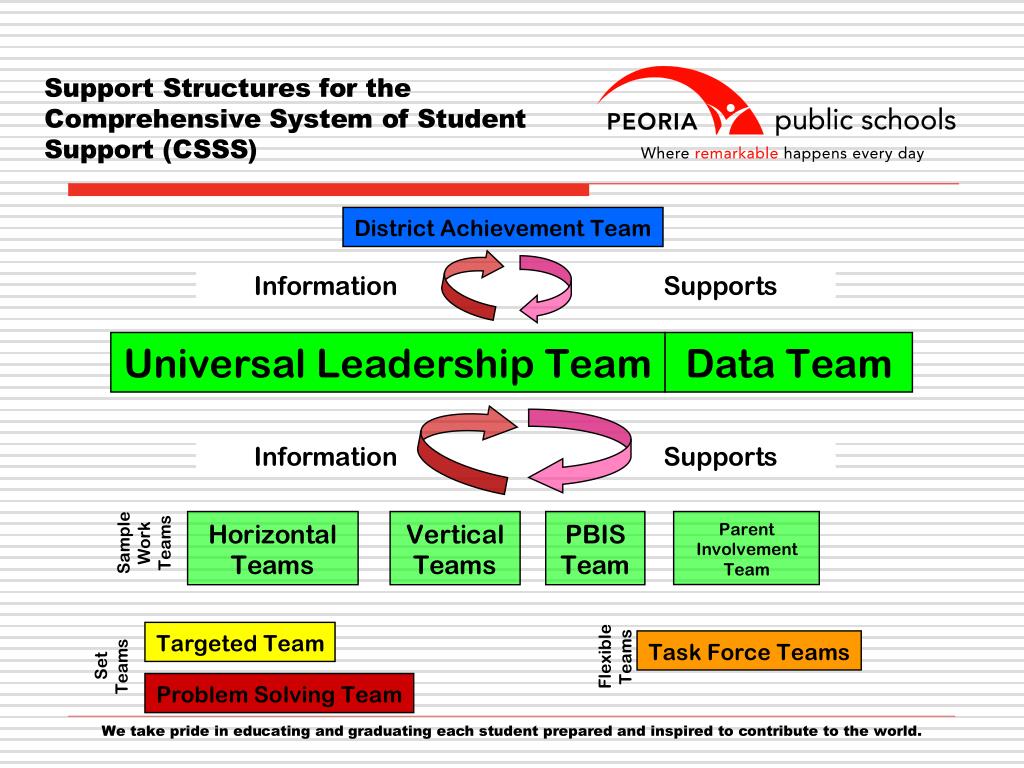 Support Structures for the Comprehensive System of Student Support (CSSS)

PEORIA public schools
Where remarkable happens every day

District Achievement Team

Information

Supports

Universal Leadership Team

Data Team

Information

Supports

Sample Work Teams

Horizontal Teams

Vertical Teams

PBIS Team

Parent Involvement Team

Set Teams

Targeted Team

Problem Solving Team

Flexible Teams

Task Force Teams

We take pride in educating and graduating each student prepared and inspired to contribute to the world.